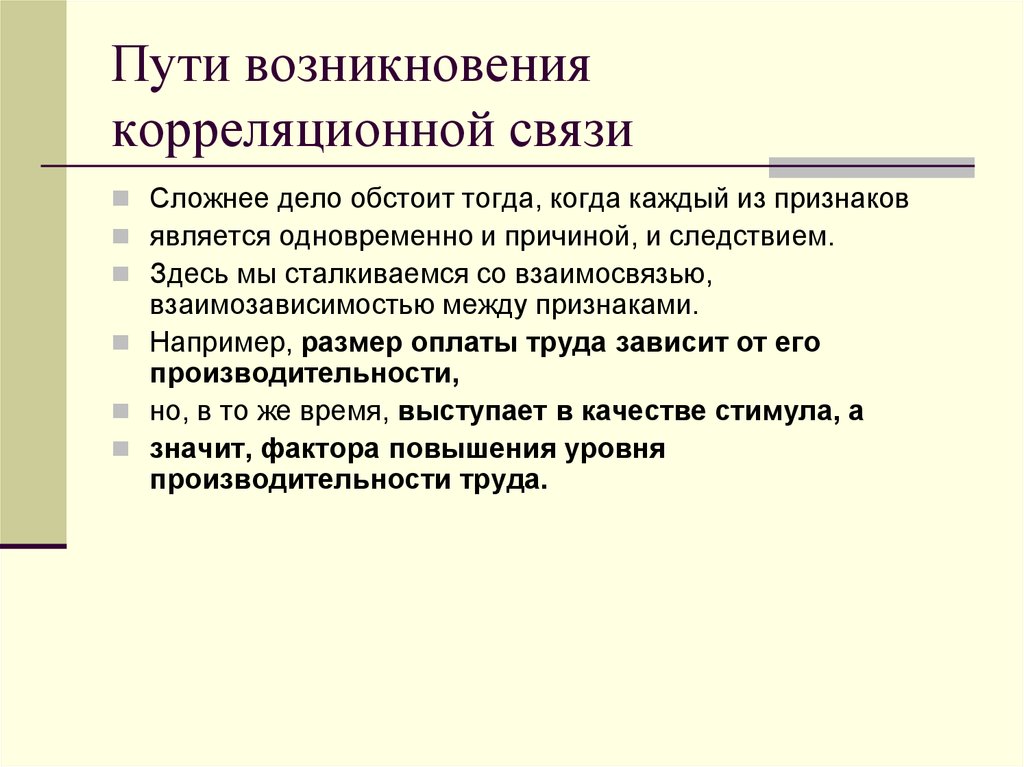 Пути возникновения корреляционной связи

Сложнее дело обстоит тогда, когда каждый из признаков

является одновременно и причиной, и следствием.

Здесь мы сталкиваемся со взаимосвязью, взаимозависимостью между признаками.

Например, размер оплаты труда зависит от его производительности,

но, в то же время, выступает в качестве стимула, а

значит, фактора повышения уровня производительности труда.